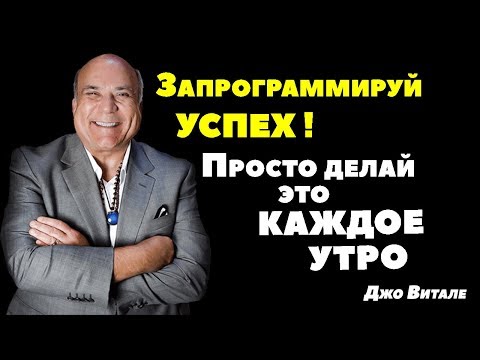 Запрограммируй УСПЕХ !

Просто делай это КАЖДОЕ УТРО

Джо Витале